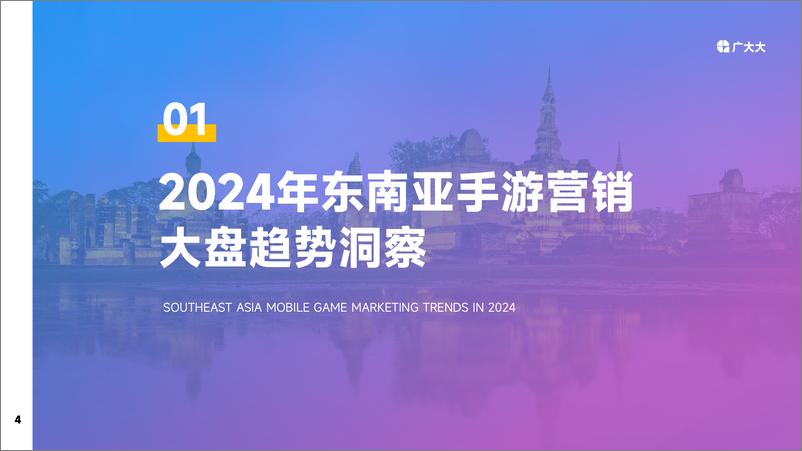 广大大

01

2024年东南亚手游营销大盘趋势洞察

SOUTHEAST ASIA MOBILE GAME MARKETING TRENDS IN 2024

4